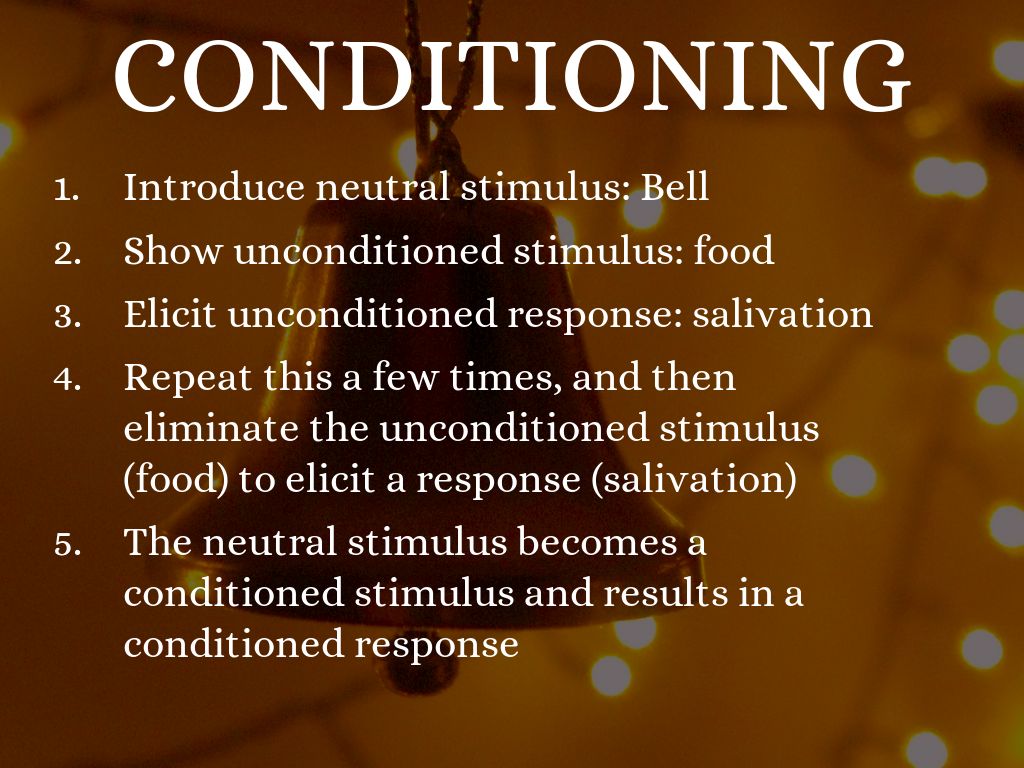 CONDITIONING

1. Introduce neutral stimulus: Bell
2. Show unconditioned stimulus: food
3. Elicit unconditioned response: salivation
4. Repeat this a few times, and then eliminate the unconditioned stimulus (food) to elicit a response (salivation)
5. The neutral stimulus becomes a conditioned stimulus and results in a conditioned response